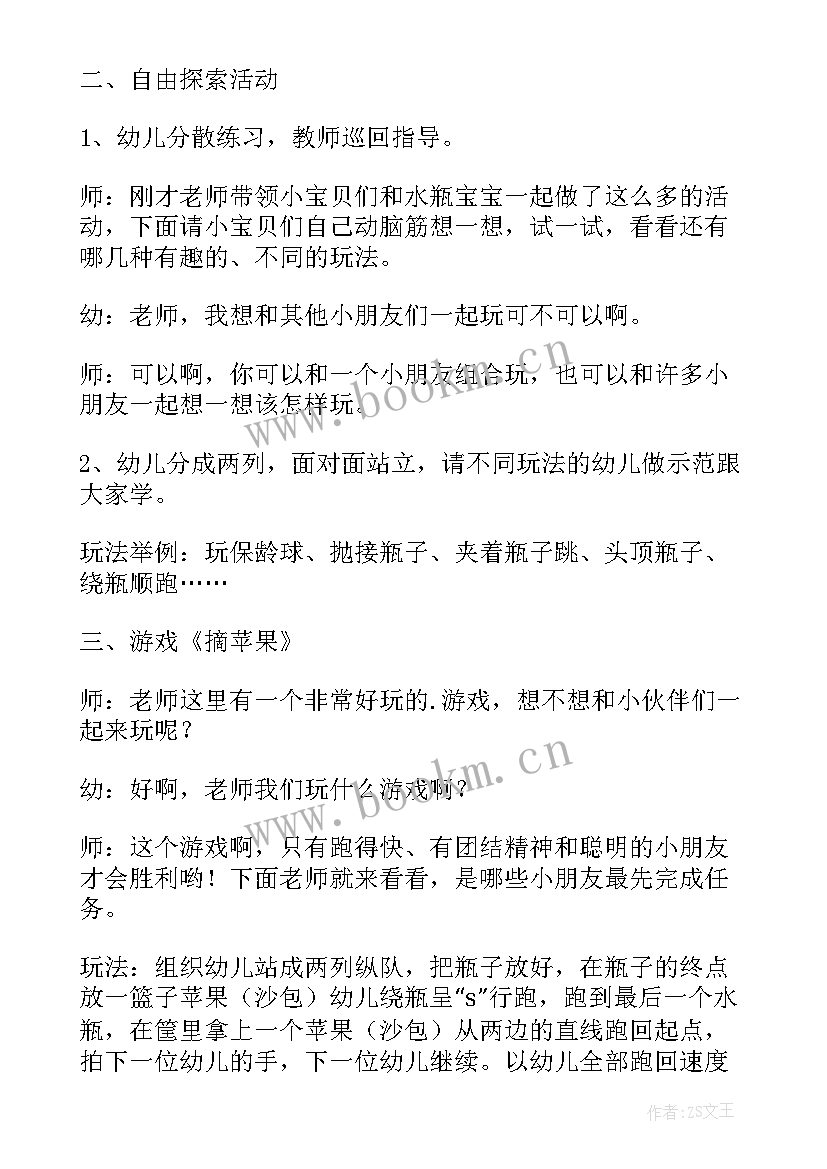 二、自由探索活动

1、幼儿分散练习，教师巡回指导。

师：刚才老师带领小宝贝们和水瓶宝宝一起做了这么多的活动，下面请小宝贝们自己动脑筋想一想，试一试，看看还有哪几种有趣的、不同的玩法。

幼：老师，我想和其他小朋友们一起玩可不可以啊。

师：可以啊，你可以和一个小朋友组合玩，也可以和许多小朋友一起想一想该怎样玩。

2、幼儿分成两列，面对面站立，请不同玩法的幼儿做示范跟大家学。

玩法举例：玩保龄球、抛接瓶子、夹着瓶子跳、头顶瓶子、绕瓶顺跑……

三、游戏《摘苹果》

师：老师这里有一个非常好玩的.游戏，想不想和小伙伴们一起来玩呢？

幼：好啊，老师我们玩什么游戏啊？

师：这个游戏啊，只有跑得快、有团结精神和聪明的小朋友才会胜利哟！下面老师就来看看，是哪些小朋友最先完成任务。

玩法：组织幼儿站成两列纵队，把瓶子放好，在瓶子的终点放一篮子苹果（沙包）幼儿绕瓶呈“s”行跑，跑到最后一个水瓶，在筐里拿上一个苹果（沙包）从两边的直线跑回起点，拍下一位幼儿的手，下一位幼儿继续。以幼儿全部跑回速度

www.bookm.cn

www.bookm.cn

作者：ZS文王